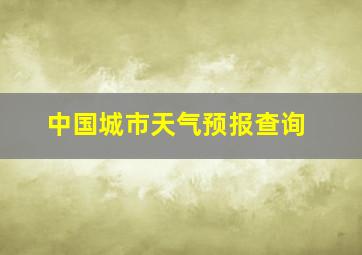 中国城市天气预报查询